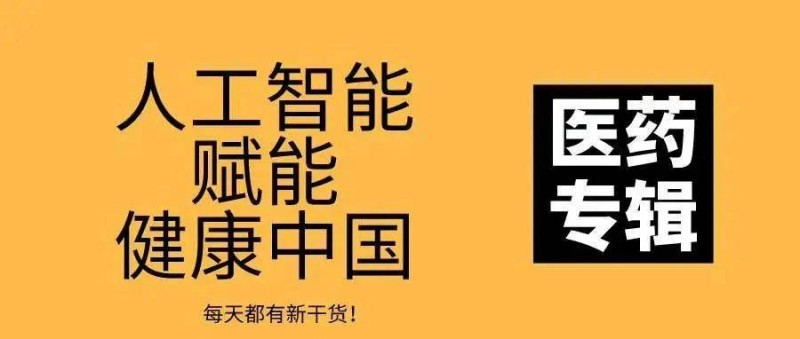 人工智能
赋能
健康中国

每天都有新干货！

医药
专辑